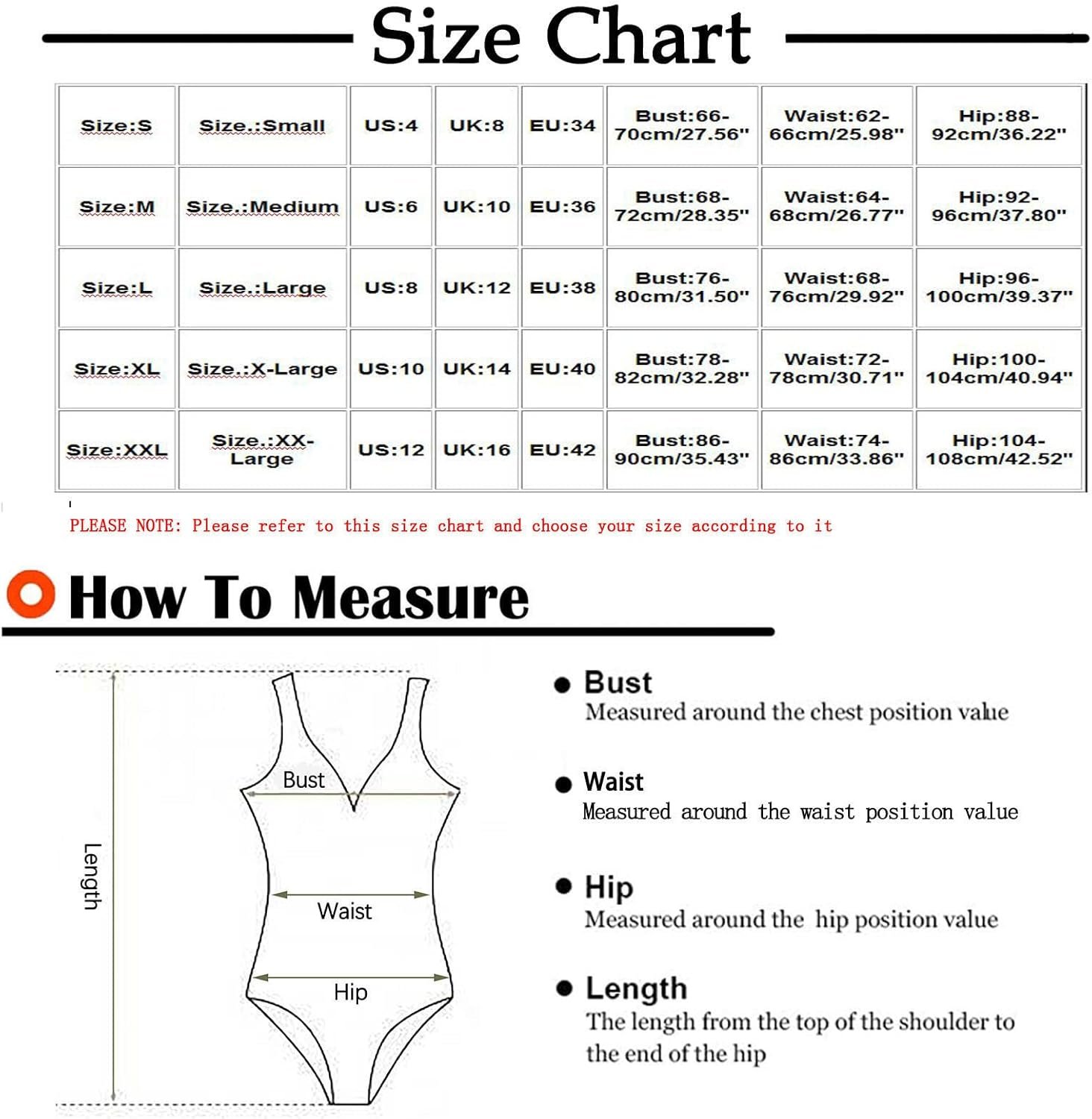 Size Chart

| Size:S | Size.:Small | US:4 | UK:8 | EU:34 | Bust:66-70cm/27.56" | Waist:62-66cm/25.98" | Hip:88-92cm/36.22" |
|---|---|---|---|---|---|---|---|
| Size:M | Size.:Medium | US:6 | UK:10 | EU:36 | Bust:68-72cm/28.35" | Waist:64-68cm/26.77" | Hip:92-96cm/37.80" |
| Size:L | Size.:Large | US:8 | UK:12 | EU:38 | Bust:76-80cm/31.50" | Waist:68-76cm/29.92" | Hip:96-100cm/39.37" |
| Size:XL | Size.:X-Large | US:10 | UK:14 | EU:40 | Bust:78-82cm/32.28" | Waist:72-78cm/30.71" | Hip:100-104cm/40.94" |
| Size:XXL | Size.:XX-Large | US:12 | UK:16 | EU:42 | Bust:86-90cm/35.43" | Waist:74-86cm/33.86" | Hip:104-108cm/42.52" |

PLEASE NOTE: Please refer to this size chart and choose your size according to it

How To Measure

Length

Bust

Waist

Hip

Bust
Measured around the chest position value

Waist
Measured around the waist position value

Hip
Measured around the hip position value

Length
The length from the top of the shoulder to the end of the hip